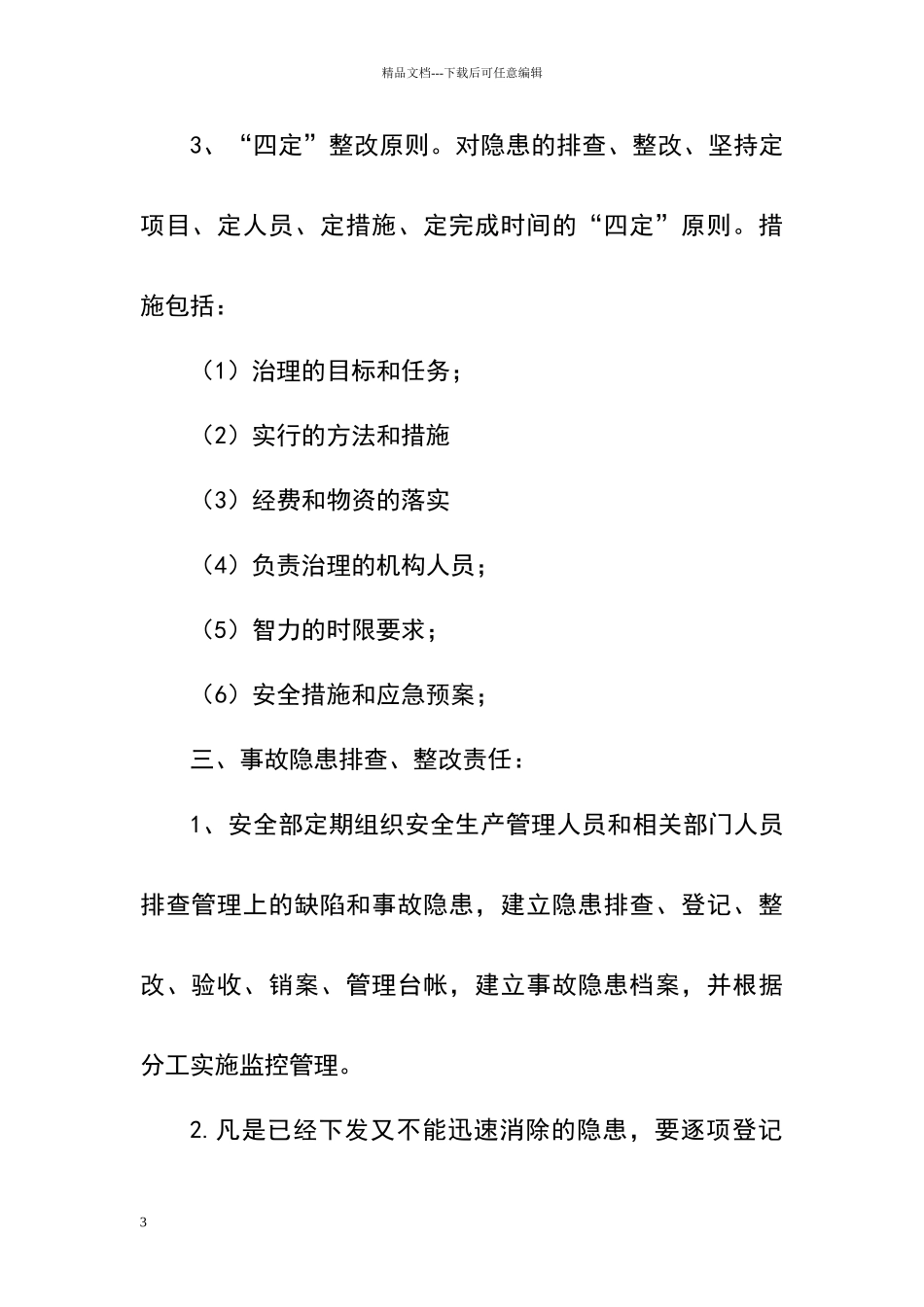 精品文档---下载后可任意编辑

3、“四定”整改原则。对隐患的排查、整改、坚持定项目、定人员、定措施、定完成时间的“四定”原则。措施包括：

（1）治理的目标和任务；

（2）实行的方法和措施

（3）经费和物资的落实

（4）负责治理的机构人员；

（5）智力的时限要求；

（6）安全措施和应急预案；

三、事故隐患排查、整改责任：

1、安全部定期组织安全生产管理人员和相关部门人员排查管理上的缺陷和事故隐患，建立隐患排查、登记、整改、验收、销案、管理台帐，建立事故隐患档案，并根据分工实施监控管理。

2.凡是已经下发又不能迅速消除的隐患，要逐项登记

3